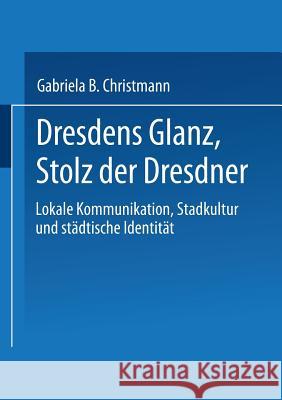 Gabriela B. Christmann

Dresdens Glanz, Stolz der Dresdner

Lokale Kommunikation, Stadkultur und städtische Identität

Kraina Książek